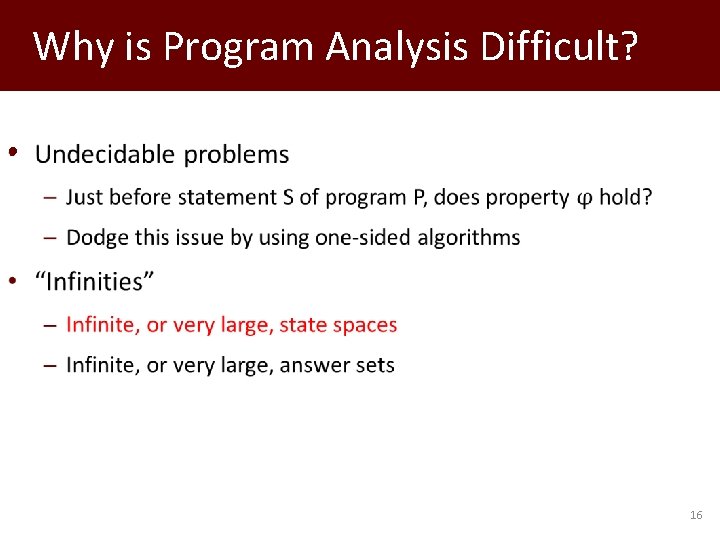 Why is Program Analysis Difficult?

• Undecidable problems
– Just before statement S of program P, does property $\varphi$ hold?
– Dodge this issue by using one-sided algorithms

• “Infinities”
– Infinite, or very large, state spaces
– Infinite, or very large, answer sets

16